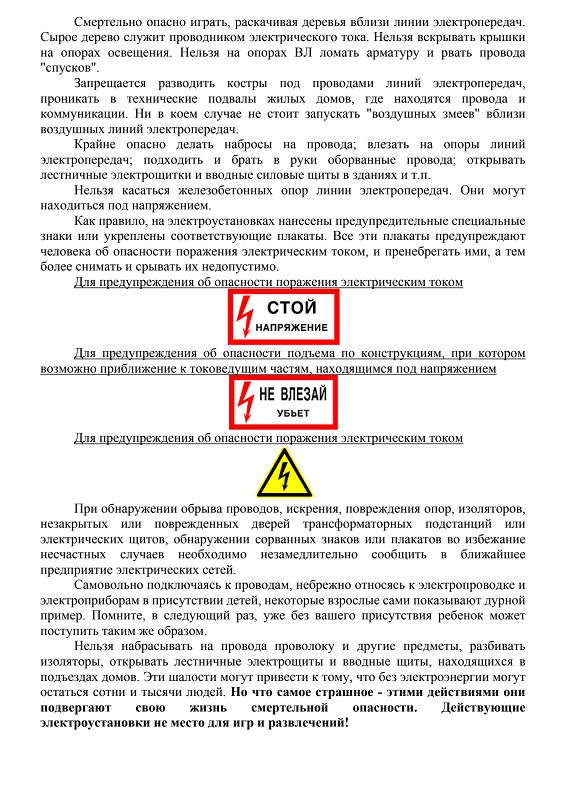 Смертельно опасно играть, раскачивая деревья вблизи линии электропередач. Сырое дерево служит проводником электрического тока. Нельзя вскрывать крышки на опорах освещения. Нельзя на опорах ВЛ ломать арматуру и рвать провода "спусков".

Запрещается разводить костры под проводами линий электропередач, проникать в технические подвалы жилых домов, где находятся провода и коммуникации. Ни в коем случае не стоит запускать "воздушных змеев" вблизи воздушных линий электропередач.

Крайне опасно делать набросы на провода; влезать на опоры линий электропередач; подходить и брать в руки оборванные провода; открывать лестничные электрощитки и вводные силовые щиты в зданиях и т.п.

Нельзя касаться железобетонных опор линии электропередач. Они могут находиться под напряжением.

Как правило, на электроустановках нанесены предупредительные специальные знаки или укреплены соответствующие плакаты. Все эти плакаты предупреждают человека об опасности поражения электрическим током, и пренебрегать ими, а тем более снимать и срывать их недопустимо.

Для предупреждения об опасности поражения электрическим током

СТОЙ
НАПРЯЖЕНИЕ

Для предупреждения об опасности подъема по конструкциям, при котором возможно приближение к токоведущим частям, находящимся под напряжением

НЕ ВЛЕЗАЙ
УБЬЕТ

Для предупреждения об опасности поражения электрическим током

При обнаружении обрыва проводов, искрения, повреждения опор, изоляторов, незакрытых или поврежденных дверей трансформаторных подстанций или электрических щитов, обнаружении сорванных знаков или плакатов во избежание несчастных случаев необходимо незамедлительно сообщить в ближайшее предприятие электрических сетей.

Самовольно подключаясь к проводам, небрежно относясь к электропроводке и электроприборам в присутствии детей, некоторые взрослые сами показывают дурной пример. Помните, в следующий раз, уже без вашего присутствия ребенок может поступить таким же образом.

Нельзя набрасывать на провода проволоку и другие предметы, разбивать изоляторы, открывать лестничные электрощиты и вводные щиты, находящихся в подъездах домов. Эти шалости могут привести к тому, что без электроэнергии могут остаться сотни и тысячи людей. Но что самое страшное - этими действиями они подвергают свою жизнь смертельной опасности. Действующие электроустановки не место для игр и развлечений!